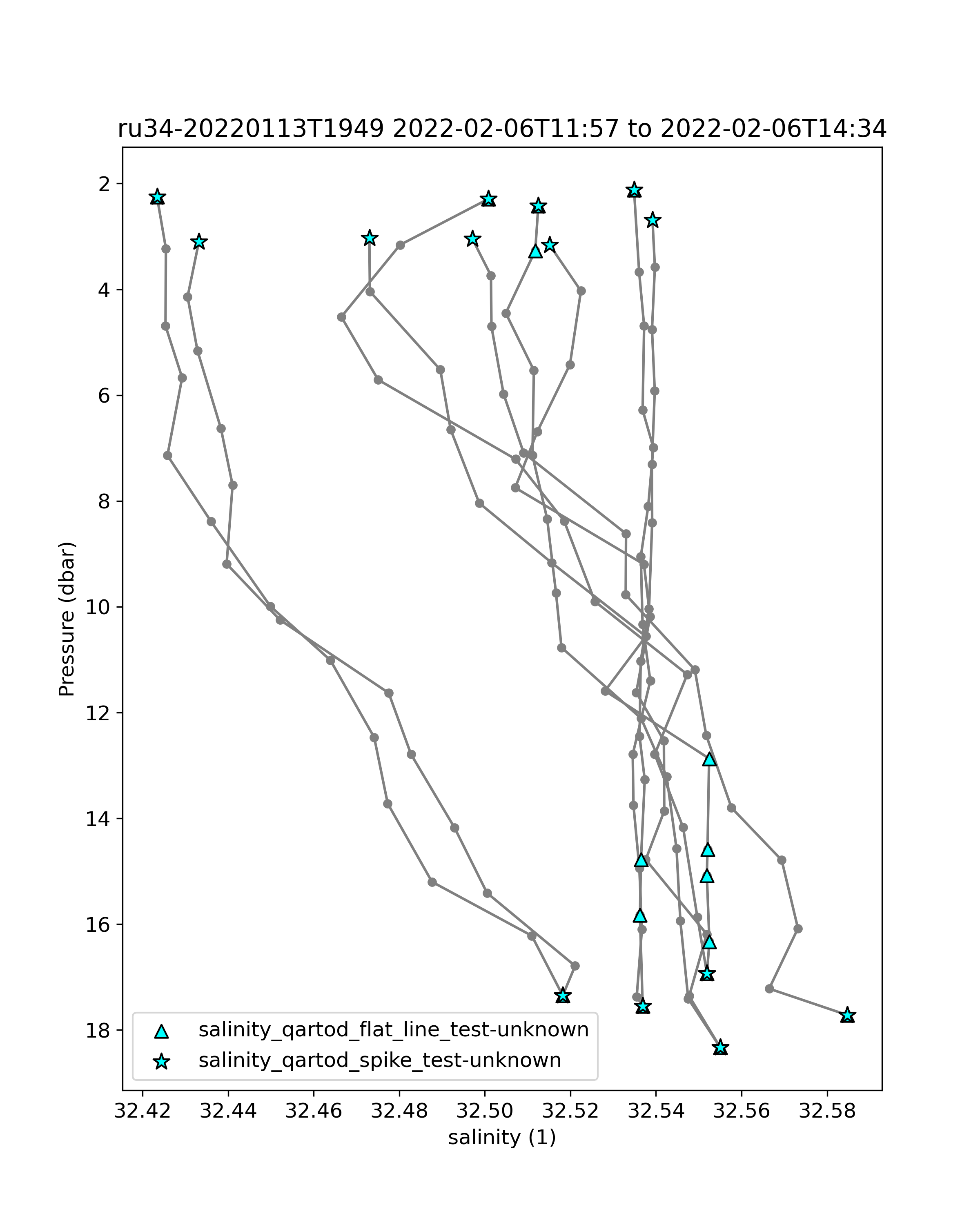 ru34-20220113T1949 2022-02-06T11:57 to 2022-02-06T14:34

Pressure (dbar)

2
4
6
8
10
12
14
16
18

salinity_qartod_flat_line_test-unknown
salinity_qartod_spike_test-unknown

32.42 32.44 32.46 32.48 32.50 32.52 32.54 32.56 32.58

salinity (1)